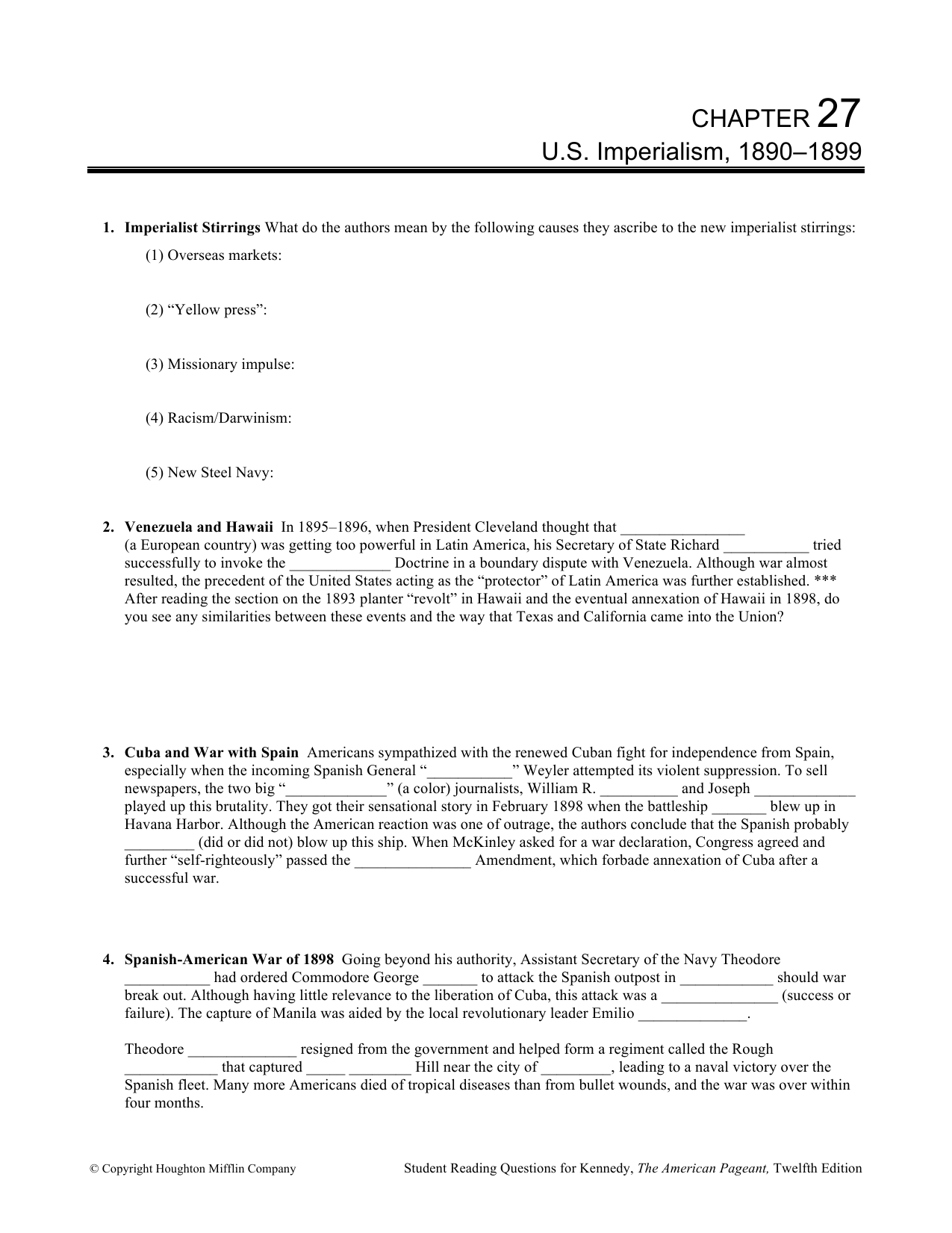 CHAPTER 27
U.S. Imperialism, 1890–1899

1. Imperialist Stirrings What do the authors mean by the following causes they ascribe to the new imperialist stirrings:

(1) Overseas markets:

(2) “Yellow press”:

(3) Missionary impulse:

(4) Racism/Darwinism:

(5) New Steel Navy:

2. Venezuela and Hawaii In 1895–1896, when President Cleveland thought that ________________ (a European country) was getting too powerful in Latin America, his Secretary of State Richard ___________ tried successfully to invoke the _____________ Doctrine in a boundary dispute with Venezuela. Although war almost resulted, the precedent of the United States acting as the “protector” of Latin America was further established. *** After reading the section on the 1893 planter “revolt” in Hawaii and the eventual annexation of Hawaii in 1898, do you see any similarities between these events and the way that Texas and California came into the Union?

3. Cuba and War with Spain Americans sympathized with the renewed Cuban fight for independence from Spain, especially when the incoming Spanish General “___________” Weyler attempted its violent suppression. To sell newspapers, the two big “_____________” (a color) journalists, William R. __________ and Joseph _____________ played up this brutality. They got their sensational story in February 1898 when the battleship _______ blew up in Havana Harbor. Although the American reaction was one of outrage, the authors conclude that the Spanish probably _________ (did or did not) blow up this ship. When McKinley asked for a war declaration, Congress agreed and further “self-righteously” passed the _______________ Amendment, which forbade annexation of Cuba after a successful war.

4. Spanish-American War of 1898 Going beyond his authority, Assistant Secretary of the Navy Theodore ___________ had ordered Commodore George _______ to attack the Spanish outpost in ____________ should war break out. Although having little relevance to the liberation of Cuba, this attack was a _______________ (success or failure). The capture of Manila was aided by the local revolutionary leader Emilio ______________.

Theodore ______________ resigned from the government and helped form a regiment called the Rough ____________ that captured _____ ________ Hill near the city of _________, leading to a naval victory over the Spanish fleet. Many more Americans died of tropical diseases than from bullet wounds, and the war was over within four months.

© Copyright Houghton Mifflin Company

Student Reading Questions for Kennedy, The American Pageant, Twelfth Edition